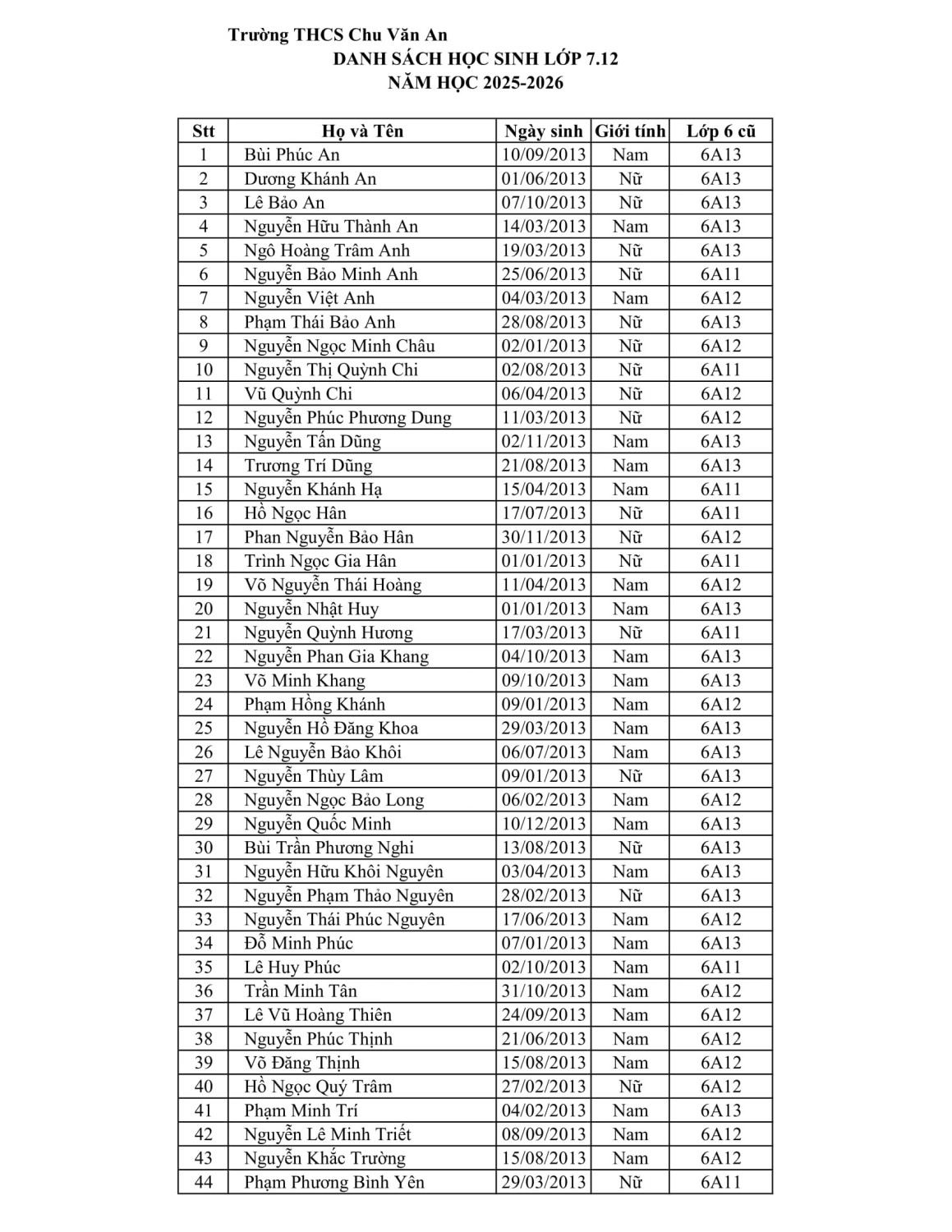 Trường THCS Chu Văn An
DANH SÁCH HỌC SINH LỚP 7.12
NĂM HỌC 2025-2026

| Stt | Họ và Tên | Ngày sinh | Giới tính | Lớp 6 cũ |
|---|---|---|---|---|
| 1 | Bùi Phúc An | 10/09/2013 | Nam | 6A13 |
| 2 | Dương Khánh An | 01/06/2013 | Nữ | 6A13 |
| 3 | Lê Bảo An | 07/10/2013 | Nữ | 6A13 |
| 4 | Nguyễn Hữu Thành An | 14/03/2013 | Nam | 6A13 |
| 5 | Ngô Hoàng Trâm Anh | 19/03/2013 | Nữ | 6A13 |
| 6 | Nguyễn Bảo Minh Anh | 25/06/2013 | Nữ | 6A11 |
| 7 | Nguyễn Việt Anh | 04/03/2013 | Nam | 6A12 |
| 8 | Phạm Thái Bảo Anh | 28/08/2013 | Nữ | 6A13 |
| 9 | Nguyễn Ngọc Minh Châu | 02/01/2013 | Nữ | 6A12 |
| 10 | Nguyễn Thị Quỳnh Chi | 02/08/2013 | Nữ | 6A11 |
| 11 | Vũ Quỳnh Chi | 06/04/2013 | Nữ | 6A12 |
| 12 | Nguyễn Phúc Phương Dung | 11/03/2013 | Nữ | 6A12 |
| 13 | Nguyễn Tấn Dũng | 02/11/2013 | Nam | 6A13 |
| 14 | Trương Trí Dũng | 21/08/2013 | Nam | 6A13 |
| 15 | Nguyễn Khánh Hạ | 15/04/2013 | Nam | 6A11 |
| 16 | Hồ Ngọc Hân | 17/07/2013 | Nữ | 6A11 |
| 17 | Phan Nguyễn Bảo Hân | 30/11/2013 | Nữ | 6A12 |
| 18 | Trình Ngọc Gia Hân | 01/01/2013 | Nữ | 6A11 |
| 19 | Võ Nguyễn Thái Hoàng | 11/04/2013 | Nam | 6A12 |
| 20 | Nguyễn Nhật Huy | 01/01/2013 | Nam | 6A13 |
| 21 | Nguyễn Quỳnh Hương | 17/03/2013 | Nữ | 6A11 |
| 22 | Nguyễn Phan Gia Khang | 04/10/2013 | Nam | 6A13 |
| 23 | Võ Minh Khang | 09/10/2013 | Nam | 6A13 |
| 24 | Phạm Hồng Khánh | 09/01/2013 | Nam | 6A12 |
| 25 | Nguyễn Hồ Đăng Khoa | 29/03/2013 | Nam | 6A13 |
| 26 | Lê Nguyễn Bảo Khôi | 06/07/2013 | Nam | 6A13 |
| 27 | Nguyễn Thùy Lâm | 09/01/2013 | Nữ | 6A13 |
| 28 | Nguyễn Ngọc Bảo Long | 06/02/2013 | Nam | 6A12 |
| 29 | Nguyễn Quốc Minh | 10/12/2013 | Nam | 6A13 |
| 30 | Bùi Trần Phương Nghi | 13/08/2013 | Nữ | 6A13 |
| 31 | Nguyễn Hữu Khôi Nguyên | 03/04/2013 | Nam | 6A13 |
| 32 | Nguyễn Phạm Thảo Nguyên | 28/02/2013 | Nữ | 6A13 |
| 33 | Nguyễn Thái Phúc Nguyên | 17/06/2013 | Nam | 6A12 |
| 34 | Đỗ Minh Phúc | 07/01/2013 | Nam | 6A13 |
| 35 | Lê Huy Phúc | 02/10/2013 | Nam | 6A11 |
| 36 | Trần Minh Tân | 31/10/2013 | Nam | 6A12 |
| 37 | Lê Vũ Hoàng Thiên | 24/09/2013 | Nam | 6A12 |
| 38 | Nguyễn Phúc Thịnh | 21/06/2013 | Nam | 6A12 |
| 39 | Võ Đăng Thịnh | 15/08/2013 | Nam | 6A12 |
| 40 | Hồ Ngọc Quý Trâm | 27/02/2013 | Nữ | 6A12 |
| 41 | Phạm Minh Trí | 04/02/2013 | Nam | 6A13 |
| 42 | Nguyễn Lê Minh Triết | 08/09/2013 | Nam | 6A12 |
| 43 | Nguyễn Khắc Trường | 15/08/2013 | Nam | 6A12 |
| 44 | Phạm Phương Bình Yên | 29/03/2013 | Nữ | 6A11 |